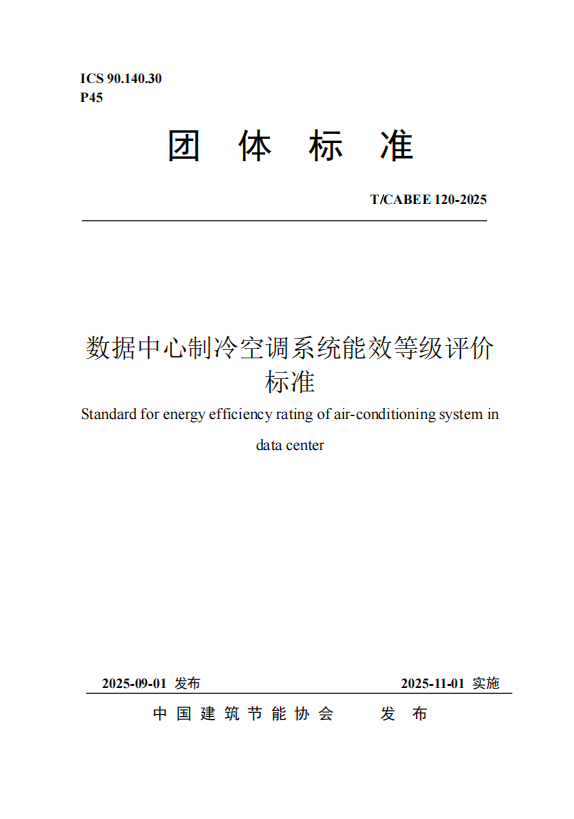 ICS 90.140.30
P45

团 体 标 准

T/CABEE 120-2025

数据中心制冷空调系统能效等级评价标准

Standard for energy efficiency rating of air-conditioning system in data center

2025-09-01 发布

2025-11-01 实施

中 国 建 筑 节 能 协 会 发 布